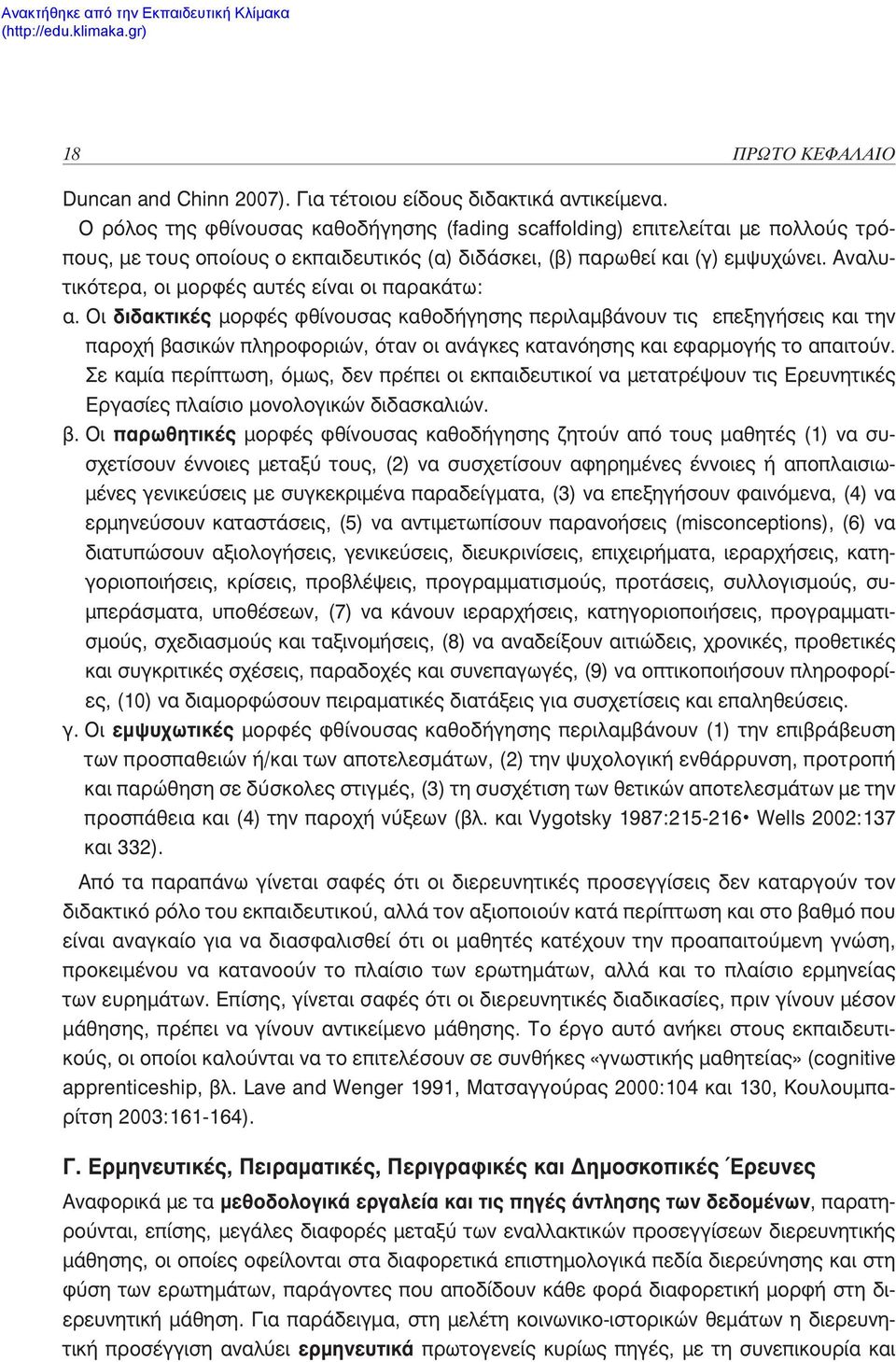 Ανακτήθηκε από την Εκπαιδευτική Κλίμακα (http://edu.klimaka.gr)

18 ΠΡΩΤΟ ΚΕΦΑΛΑΙΟ

Duncan and Chinn 2007). Για τέτοιου είδους διδακτικά αντικείμενα.

Ο ρόλος της φθίνουσας καθοδήγησης (fading scaffolding) επιτελείται με πολλούς τρόπους, με τους οποίους ο εκπαιδευτικός (α) διδάσκει, (β) παρωθεί και (γ) εμψυχώνει. Αναλυτικότερα, οι μορφές αυτές είναι οι παρακάτω:

α. Οι διδακτικές μορφές φθίνουσας καθοδήγησης περιλαμβάνουν τις επεξηγήσεις και την παροχή βασικών πληροφοριών, όταν οι ανάγκες κατανόησης και εφαρμογής το απαιτούν. Σε καμία περίπτωση, όμως, δεν πρέπει οι εκπαιδευτικοί να μετατρέψουν τις Ερευνητικές Εργασίες πλαίσιο μονολογικών διδασκαλιών.

β. Οι παρωθητικές μορφές φθίνουσας καθοδήγησης ζητούν από τους μαθητές (1) να συσχετίσουν έννοιες μεταξύ τους, (2) να συσχετίσουν αφηρημένες έννοιες ή αποπλαισιωμένες γενικεύσεις με συγκεκριμένα παραδείγματα, (3) να επεξηγήσουν φαινόμενα, (4) να ερμηνεύσουν καταστάσεις, (5) να αντιμετωπίσουν παρανοήσεις (misconceptions), (6) να διατυπώσουν αξιολογήσεις, γενικεύσεις, διευκρινίσεις, επιχειρήματα, ιεραρχήσεις, κατηγοριοποιήσεις, κρίσεις, προβλέψεις, προγραμματισμούς, προτάσεις, συλλογισμούς, συμπεράσματα, υποθέσεων, (7) να κάνουν ιεραρχήσεις, κατηγοριοποιήσεις, προγραμματισμούς, σχεδιασμούς και ταξινομήσεις, (8) να αναδείξουν αιτιώδεις, χρονικές, προθετικές και συγκριτικές σχέσεις, παραδοχές και συνεπαγωγές, (9) να οπτικοποιήσουν πληροφορίες, (10) να διαμορφώσουν πειραματικές διατάξεις για συσχετίσεις και επαληθεύσεις.

γ. Οι εμψυχωτικές μορφές φθίνουσας καθοδήγησης περιλαμβάνουν (1) την επιβράβευση των προσπαθειών ή/και των αποτελεσμάτων, (2) την ψυχολογική ενθάρρυνση, προτροπή και παρώθηση σε δύσκολες στιγμές, (3) τη συσχέτιση των θετικών αποτελεσμάτων με την προσπάθεια και (4) την παροχή νύξεων (βλ. και Vygotsky 1987:215-216• Wells 2002:137 και 332).

Από τα παραπάνω γίνεται σαφές ότι οι διερευνητικές προσεγγίσεις δεν καταργούν τον διδακτικό ρόλο του εκπαιδευτικού, αλλά τον αξιοποιούν κατά περίπτωση και στο βαθμό που είναι αναγκαίο για να διασφαλισθεί ότι οι μαθητές κατέχουν την προαπαιτούμενη γνώση, προκειμένου να κατανοούν το πλαίσιο των ερωτημάτων, αλλά και το πλαίσιο ερμηνείας των ευρημάτων. Επίσης, γίνεται σαφές ότι οι διερευνητικές διαδικασίες, πριν γίνουν μέσον μάθησης, πρέπει να γίνουν αντικείμενο μάθησης. Το έργο αυτό ανήκει στους εκπαιδευτικούς, οι οποίοι καλούνται να το επιτελέσουν σε συνθήκες «γνωστικής μαθητείας» (cognitive apprenticeship, βλ. Lave and Wenger 1991, Ματσαγγούρας 2000:104 και 130, Κουλουμπαρίτση 2003:161-164).

Γ. Ερμηνευτικές, Πειραματικές, Περιγραφικές και Δημοσκοπικές Έρευνες

Αναφορικά με τα μεθοδολογικά εργαλεία και τις πηγές άντλησης των δεδομένων, παρατηρούνται, επίσης, μεγάλες διαφορές μεταξύ των εναλλακτικών προσεγγίσεων διερευνητικής μάθησης, οι οποίες οφείλονται στα διαφορετικά επιστημολογικά πεδία διερεύνησης και στη φύση των ερωτημάτων, παράγοντες που αποδίδουν κάθε φορά διαφορετική μορφή στη διερευνητική μάθηση. Για παράδειγμα, στη μελέτη κοινωνικο-ιστορικών θεμάτων η διερευνητική προσέγγιση αναλύει ερμηνευτικά πρωτογενείς κυρίως πηγές, με τη συνεπικουρία και